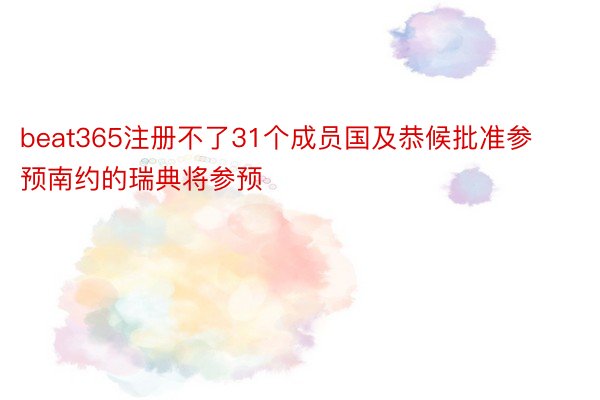 beat365注册不了31个成员国及恭候批准参预南约的瑞典将参预